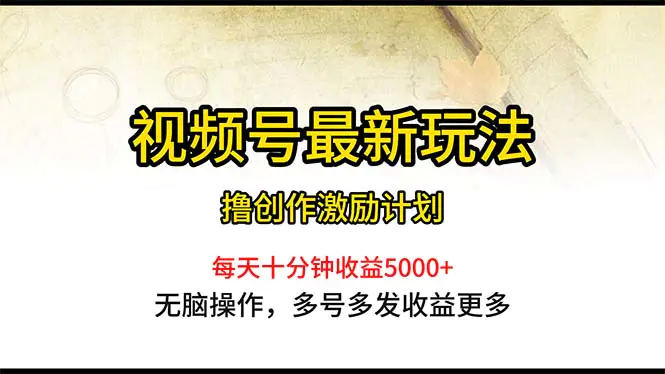 视频号最新玩法

撸创作激励计划

每天十分钟收益5000+

无脑操作，多号多发收益更多